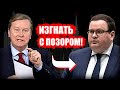 ИЗГНАТЬ
С ПОЗОРОМ!